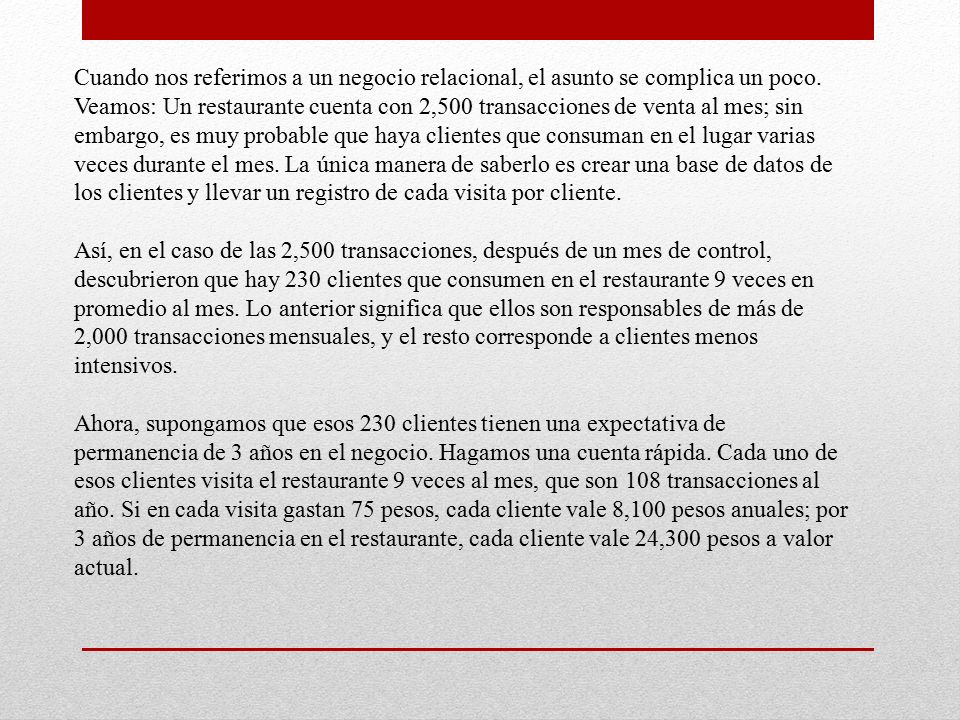 Cuando nos referimos a un negocio relacional, el asunto se complica un poco. Veamos: Un restaurante cuenta con 2,500 transacciones de venta al mes; sin embargo, es muy probable que haya clientes que consuman en el lugar varias veces durante el mes. La única manera de saberlo es crear una base de datos de los clientes y llevar un registro de cada visita por cliente.

Así, en el caso de las 2,500 transacciones, después de un mes de control, descubrieron que hay 230 clientes que consumen en el restaurante 9 veces en promedio al mes. Lo anterior significa que ellos son responsables de más de 2,000 transacciones mensuales, y el resto corresponde a clientes menos intensivos.

Ahora, supongamos que esos 230 clientes tienen una expectativa de permanencia de 3 años en el negocio. Hagamos una cuenta rápida. Cada uno de esos clientes visita el restaurante 9 veces al mes, que son 108 transacciones al año. Si en cada visita gastan 75 pesos, cada cliente vale 8,100 pesos anuales; por 3 años de permanencia en el restaurante, cada cliente vale 24,300 pesos a valor actual.